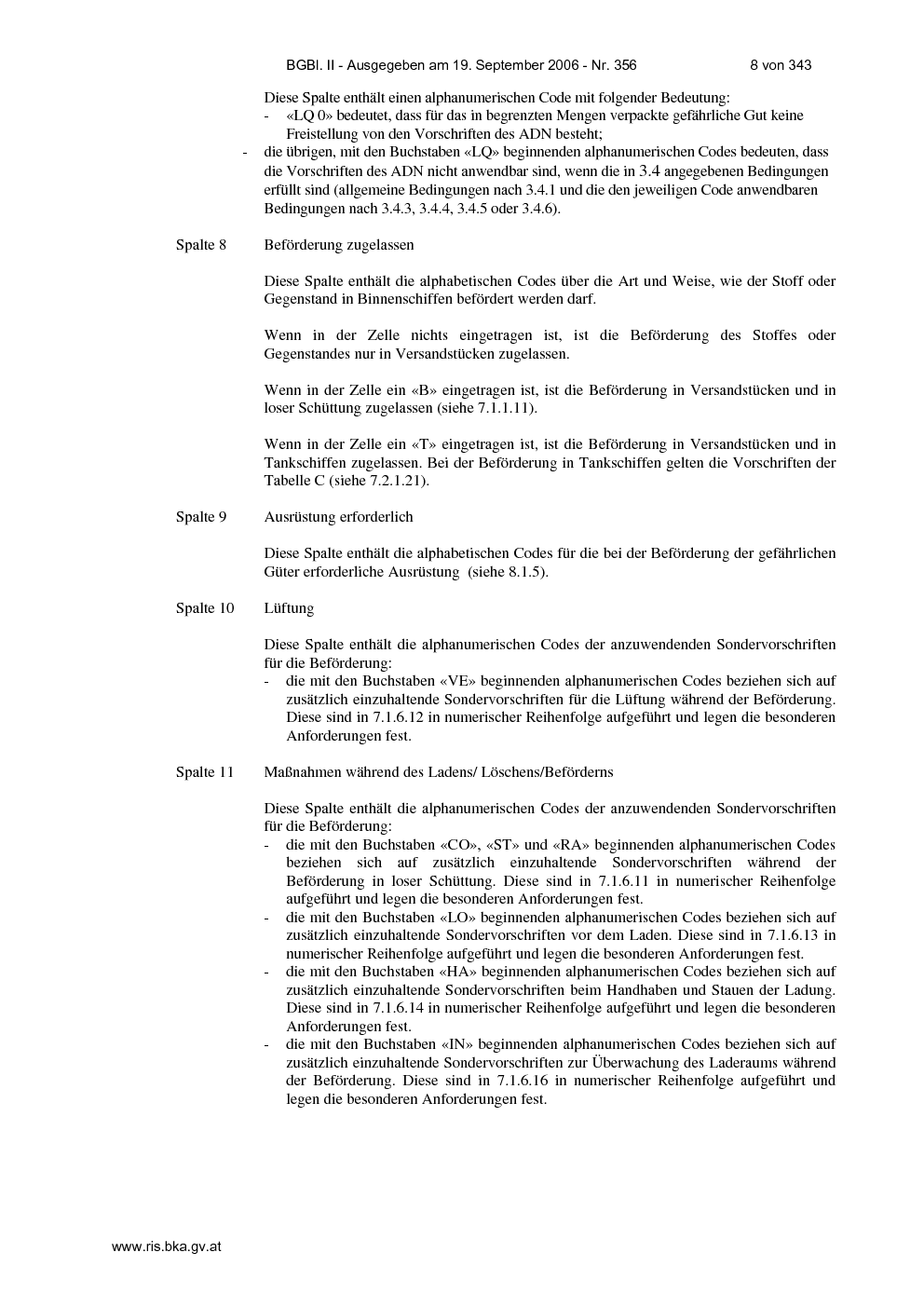 BGBl. II - Ausgegeben am 19. September 2006 - Nr. 356 8 von 343

Diese Spalte enthält einen alphanumerischen Code mit folgender Bedeutung:
- «LQ 0» bedeutet, dass für das in begrenzten Mengen verpackte gefährliche Gut keine Freistellung von den Vorschriften des ADN besteht;
- die übrigen, mit den Buchstaben «LQ» beginnenden alphanumerischen Codes bedeuten, dass die Vorschriften des ADN nicht anwendbar sind, wenn die in 3.4 angegebenen Bedingungen erfüllt sind (allgemeine Bedingungen nach 3.4.1 und die den jeweiligen Code anwendbaren Bedingungen nach 3.4.3, 3.4.4, 3.4.5 oder 3.4.6).

Spalte 8 Beförderung zugelassen

Diese Spalte enthält die alphabetischen Codes über die Art und Weise, wie der Stoff oder Gegenstand in Binnenschiffen befördert werden darf.

Wenn in der Zelle nichts eingetragen ist, ist die Beförderung des Stoffes oder Gegenstandes nur in Versandstücken zugelassen.

Wenn in der Zelle ein «B» eingetragen ist, ist die Beförderung in Versandstücken und in loser Schüttung zugelassen (siehe 7.1.1.11).

Wenn in der Zelle ein «T» eingetragen ist, ist die Beförderung in Versandstücken und in Tankschiffen zugelassen. Bei der Beförderung in Tankschiffen gelten die Vorschriften der Tabelle C (siehe 7.2.1.21).

Spalte 9 Ausrüstung erforderlich

Diese Spalte enthält die alphabetischen Codes für die bei der Beförderung der gefährlichen Güter erforderliche Ausrüstung (siehe 8.1.5).

Spalte 10 Lüftung

Diese Spalte enthält die alphanumerischen Codes der anzuwendenden Sondervorschriften für die Beförderung:
- die mit den Buchstaben «VE» beginnenden alphanumerischen Codes beziehen sich auf zusätzlich einzuhaltende Sondervorschriften für die Lüftung während der Beförderung. Diese sind in 7.1.6.12 in numerischer Reihenfolge aufgeführt und legen die besonderen Anforderungen fest.

Spalte 11 Maßnahmen während des Ladens/ Löschens/Beförderns

Diese Spalte enthält die alphanumerischen Codes der anzuwendenden Sondervorschriften für die Beförderung:
- die mit den Buchstaben «CO», «ST» und «RA» beginnenden alphanumerischen Codes beziehen sich auf zusätzlich einzuhaltende Sondervorschriften während der Beförderung in loser Schüttung. Diese sind in 7.1.6.11 in numerischer Reihenfolge aufgeführt und legen die besonderen Anforderungen fest.
- die mit den Buchstaben «LO» beginnenden alphanumerischen Codes beziehen sich auf zusätzlich einzuhaltende Sondervorschriften vor dem Laden. Diese sind in 7.1.6.13 in numerischer Reihenfolge aufgeführt und legen die besonderen Anforderungen fest.
- die mit den Buchstaben «HA» beginnenden alphanumerischen Codes beziehen sich auf zusätzlich einzuhaltende Sondervorschriften beim Handhaben und Stauen der Ladung. Diese sind in 7.1.6.14 in numerischer Reihenfolge aufgeführt und legen die besonderen Anforderungen fest.
- die mit den Buchstaben «IN» beginnenden alphanumerischen Codes beziehen sich auf zusätzlich einzuhaltende Sondervorschriften zur Überwachung des Laderaums während der Beförderung. Diese sind in 7.1.6.16 in numerischer Reihenfolge aufgeführt und legen die besonderen Anforderungen fest.

www.ris.bka.gv.at